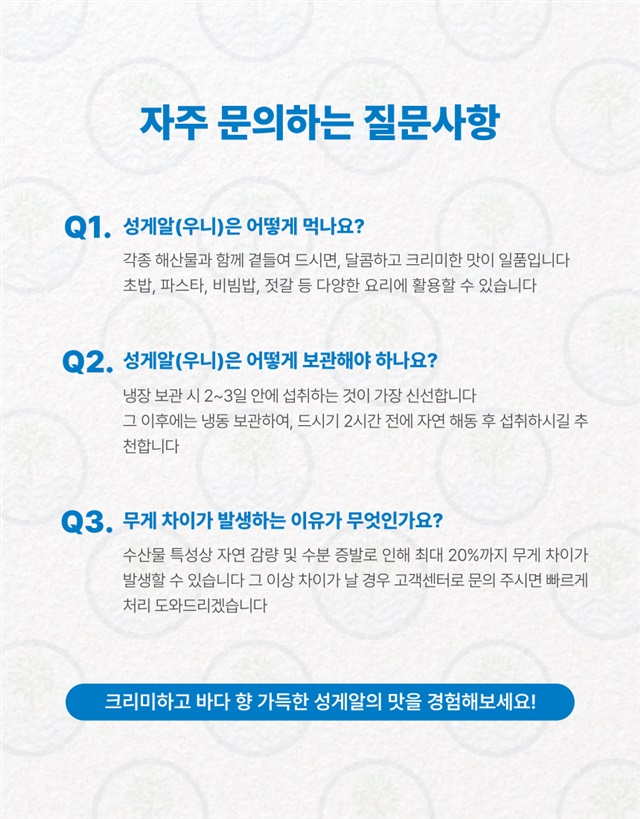 자주 문의하는 질문사항

Q1. 성게알(우니)은 어떻게 먹나요?

각종 해산물과 함께 곁들여 드시면, 달콤하고 크리미한 맛이 일품입니다
초밥, 파스타, 비빔밥, 젓갈 등 다양한 요리에 활용할 수 있습니다

Q2. 성게알(우니)은 어떻게 보관해야 하나요?

냉장 보관 시 2~3일 안에 섭취하는 것이 가장 신선합니다
그 이후에는 냉동 보관하여, 드시기 2시간 전에 자연 해동 후 섭취하시길 추천합니다

Q3. 무게 차이가 발생하는 이유가 무엇인가요?

수산물 특성상 자연 감량 및 수분 증발로 인해 최대 20%까지 무게 차이가 발생할 수 있습니다 그 이상 차이가 날 경우 고객센터로 문의 주시면 빠르게 처리 도와드리겠습니다

크리미하고 바다 향 가득한 성게알의 맛을 경험해보세요!